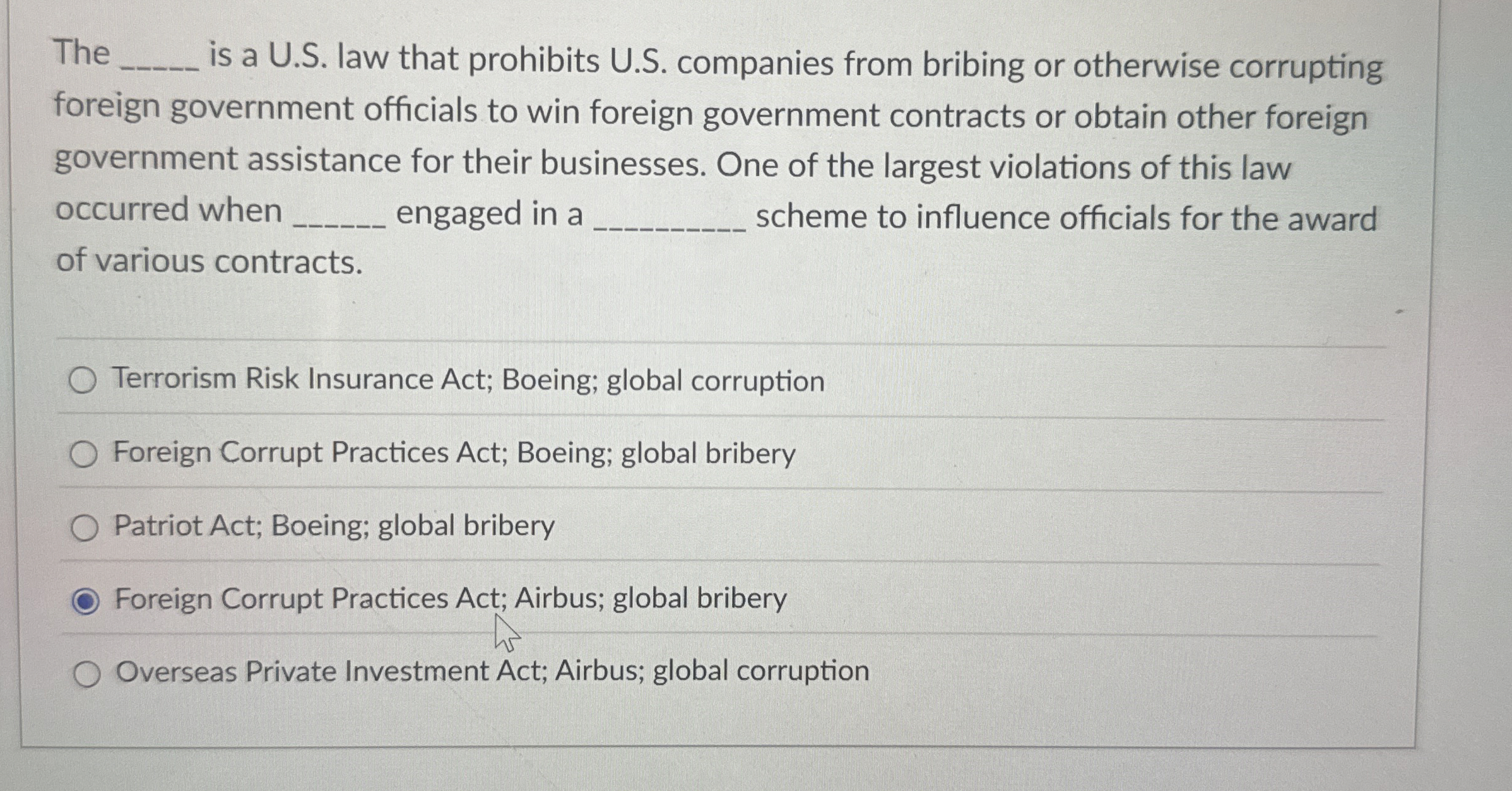 The _____ is a U.S. law that prohibits U.S. companies from bribing or otherwise corrupting foreign government officials to win foreign government contracts or obtain other foreign government assistance for their businesses. One of the largest violations of this law occurred when ______ engaged in a __________ scheme to influence officials for the award of various contracts.

Terrorism Risk Insurance Act; Boeing; global corruption

Foreign Corrupt Practices Act; Boeing; global bribery

Patriot Act; Boeing; global bribery

Foreign Corrupt Practices Act; Airbus; global bribery

Overseas Private Investment Act; Airbus; global corruption